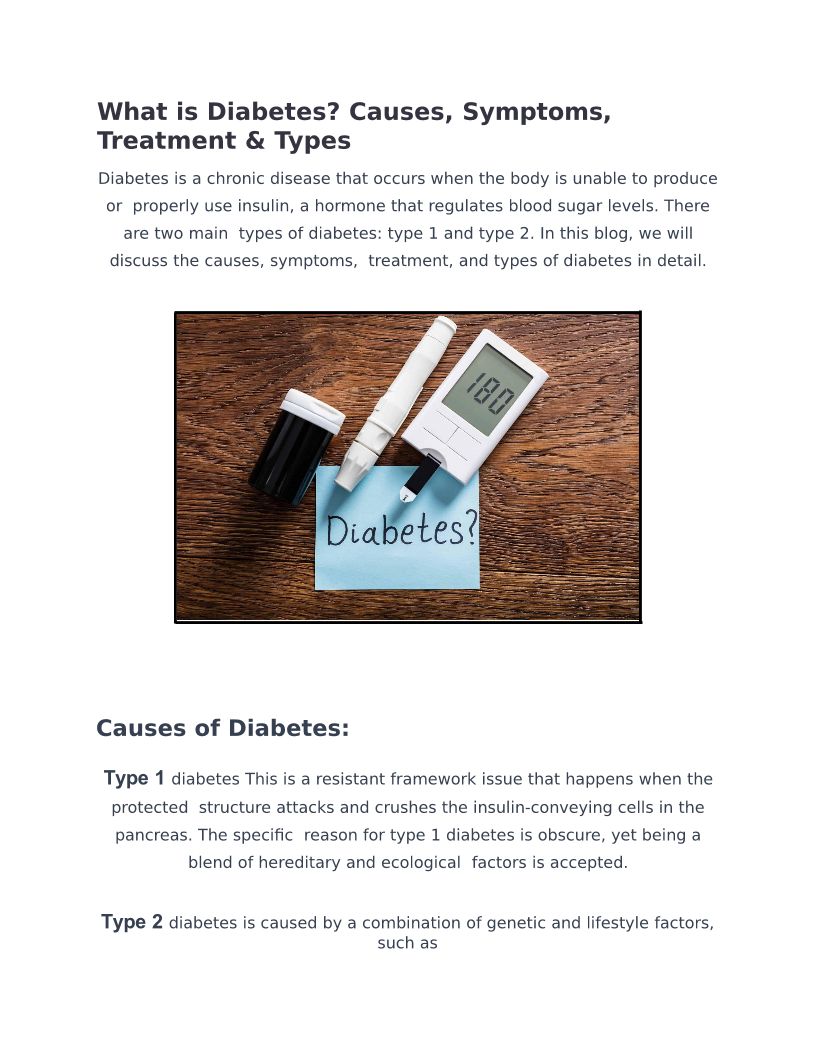 What is Diabetes? Causes, Symptoms, Treatment & Types

Diabetes is a chronic disease that occurs when the body is unable to produce or properly use insulin, a hormone that regulates blood sugar levels. There are two main types of diabetes: type 1 and type 2. In this blog, we will discuss the causes, symptoms, treatment, and types of diabetes in detail.

180

Diabetes?

Causes of Diabetes:

Type 1 diabetes This is a resistant framework issue that happens when the protected structure attacks and crushes the insulin-conveying cells in the pancreas. The specific reason for type 1 diabetes is obscure, yet being a blend of hereditary and ecological factors is accepted.

Type 2 diabetes is caused by a combination of genetic and lifestyle factors, such as